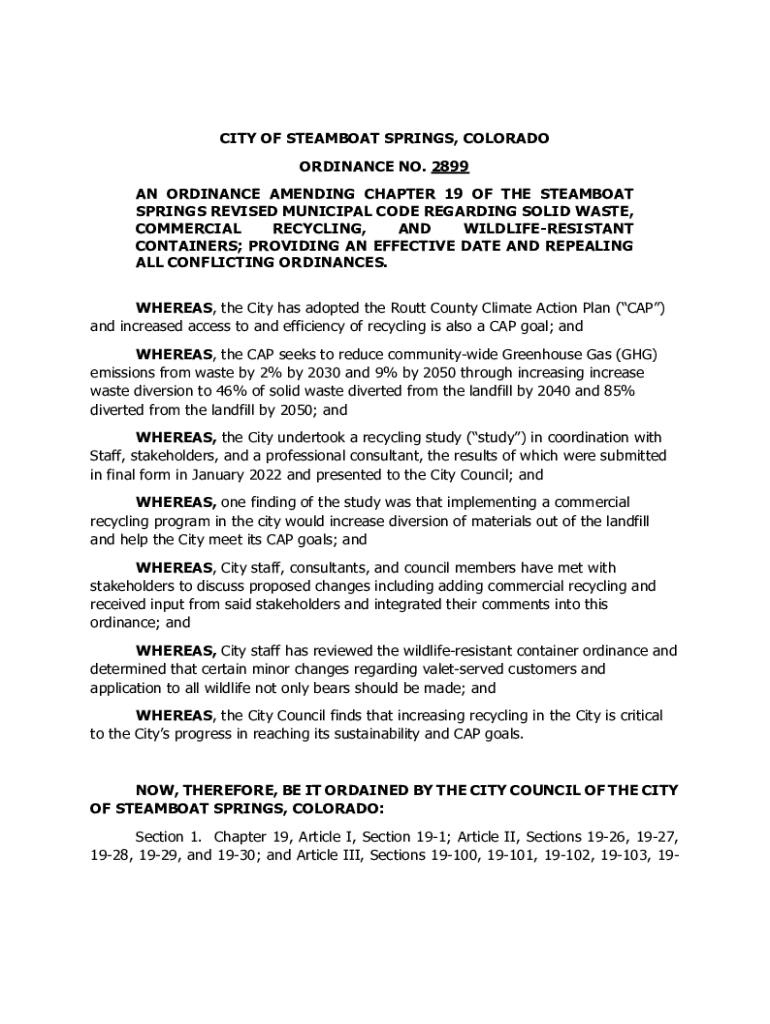 CITY OF STEAMBOAT SPRINGS, COLORADO

ORDINANCE NO. 2899

AN ORDINANCE AMENDING CHAPTER 19 OF THE STEAMBOAT SPRINGS REVISED MUNICIPAL CODE REGARDING SOLID WASTE, COMMERCIAL RECYCLING, AND WILDLIFE-RESISTANT CONTAINERS; PROVIDING AN EFFECTIVE DATE AND REPEALING ALL CONFLICTING ORDINANCES.

WHEREAS, the City has adopted the Routt County Climate Action Plan ("CAP") and increased access to and efficiency of recycling is also a CAP goal; and

WHEREAS, the CAP seeks to reduce community-wide Greenhouse Gas (GHG) emissions from waste by 2% by 2030 and 9% by 2050 through increasing increase waste diversion to 46% of solid waste diverted from the landfill by 2040 and 85% diverted from the landfill by 2050; and

WHEREAS, the City undertook a recycling study ("study") in coordination with Staff, stakeholders, and a professional consultant, the results of which were submitted in final form in January 2022 and presented to the City Council; and

WHEREAS, one finding of the study was that implementing a commercial recycling program in the city would increase diversion of materials out of the landfill and help the City meet its CAP goals; and

WHEREAS, City staff, consultants, and council members have met with stakeholders to discuss proposed changes including adding commercial recycling and received input from said stakeholders and integrated their comments into this ordinance; and

WHEREAS, City staff has reviewed the wildlife-resistant container ordinance and determined that certain minor changes regarding valet-served customers and application to all wildlife not only bears should be made; and

WHEREAS, the City Council finds that increasing recycling in the City is critical to the City's progress in reaching its sustainability and CAP goals.

NOW, THEREFORE, BE IT ORDAINED BY THE CITY COUNCIL OF THE CITY OF STEAMBOAT SPRINGS, COLORADO:

Section 1. Chapter 19, Article I, Section 19-1; Article II, Sections 19-26, 19-27, 19-28, 19-29, and 19-30; and Article III, Sections 19-100, 19-101, 19-102, 19-103, 19-